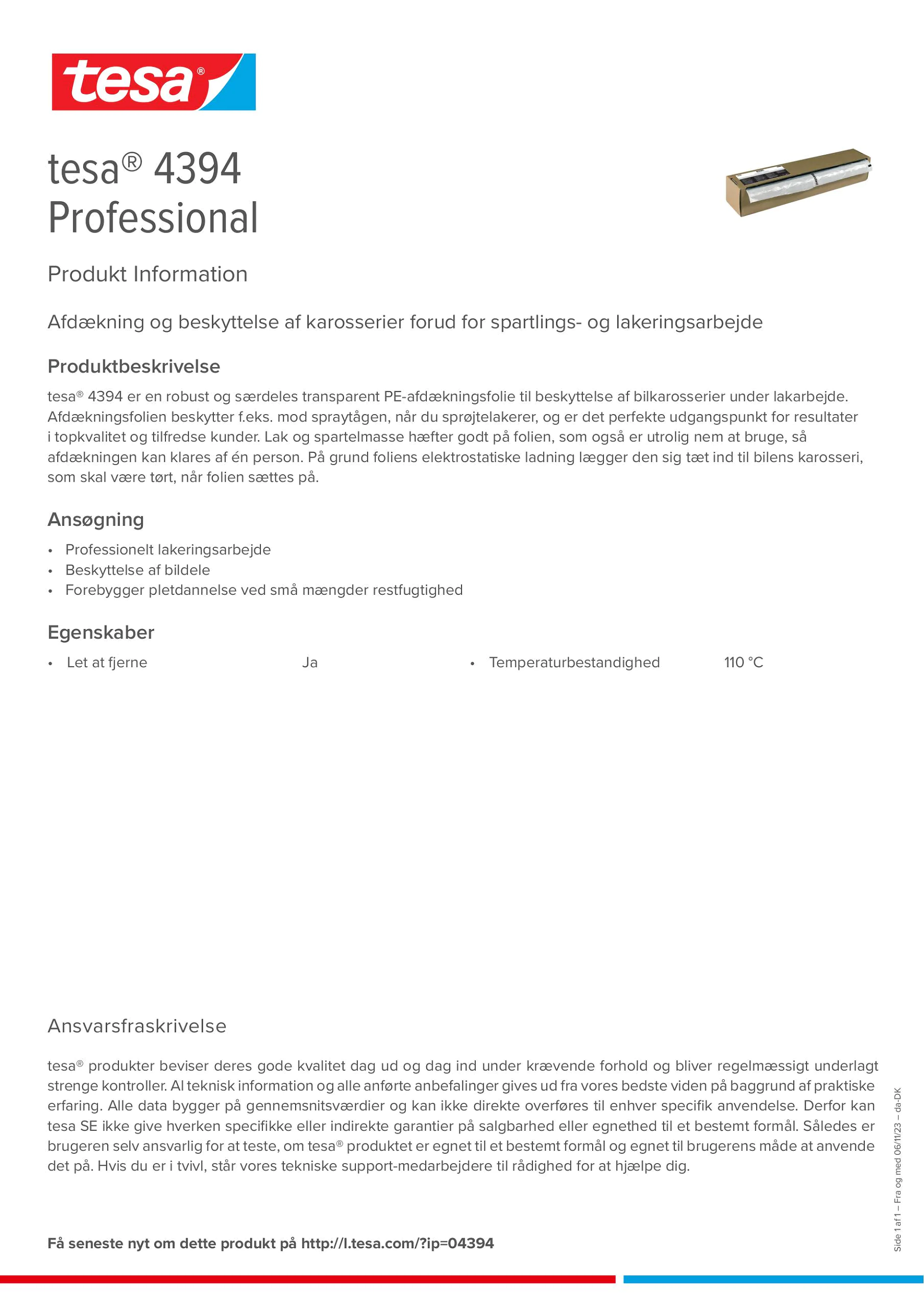 tesa®

tesa® 4394
Professional

Produkt Information

Afdækning og beskyttelse af karosserier forud for spartlings- og lakeringsarbejde

Produktbeskrivelse

tesa® 4394 er en robust og særdeles transparent PE-afdækningsfolie til beskyttelse af bilkarosserier under lakarbejde. Afdækningsfolien beskytter f.eks. mod spraytågen, når du sprøjtelakerer, og er det perfekte udgangspunkt for resultater i topkvalitet og tilfredse kunder. Lak og spartelmasse hæfter godt på folien, som også er utrolig nem at bruge, så afdækningen kan klares af én person. På grund foliens elektrostatiske ladning lægger den sig tæt ind til bilens karosseri, som skal være tørt, når folien sættes på.

Ansøgning

• Professionelt lakeringsarbejde
• Beskyttelse af bildele
• Forebygger pletdannelse ved små mængder restfugtighed

Egenskaber

• Let at fjerne Ja
• Temperaturbestandighed 110 °C

Ansvarsfraskrivelse

tesa® produkter beviser deres gode kvalitet dag ud og dag ind under krævende forhold og bliver regelmæssigt underlagt strenge kontroller. Al teknisk information og alle anførte anbefalinger gives ud fra vores bedste viden på baggrund af praktiske erfaring. Alle data bygger på gennemsnitsværdier og kan ikke direkte overføres til enhver specifik anvendelse. Derfor kan tesa SE ikke give hverken specifikke eller indirekte garantier på salgbarhed eller egnethed til et bestemt formål. Således er brugeren selv ansvarlig for at teste, om tesa® produktet er egnet til et bestemt formål og egnet til brugerens måde at anvende det på. Hvis du er i tvivl, står vores tekniske support-medarbejdere til rådighed for at hjælpe dig.

Få seneste nyt om dette produkt på http://l.tesa.com/?ip=04394

Side 1 af 1 – Fra og med 06/11/23 – da-DK